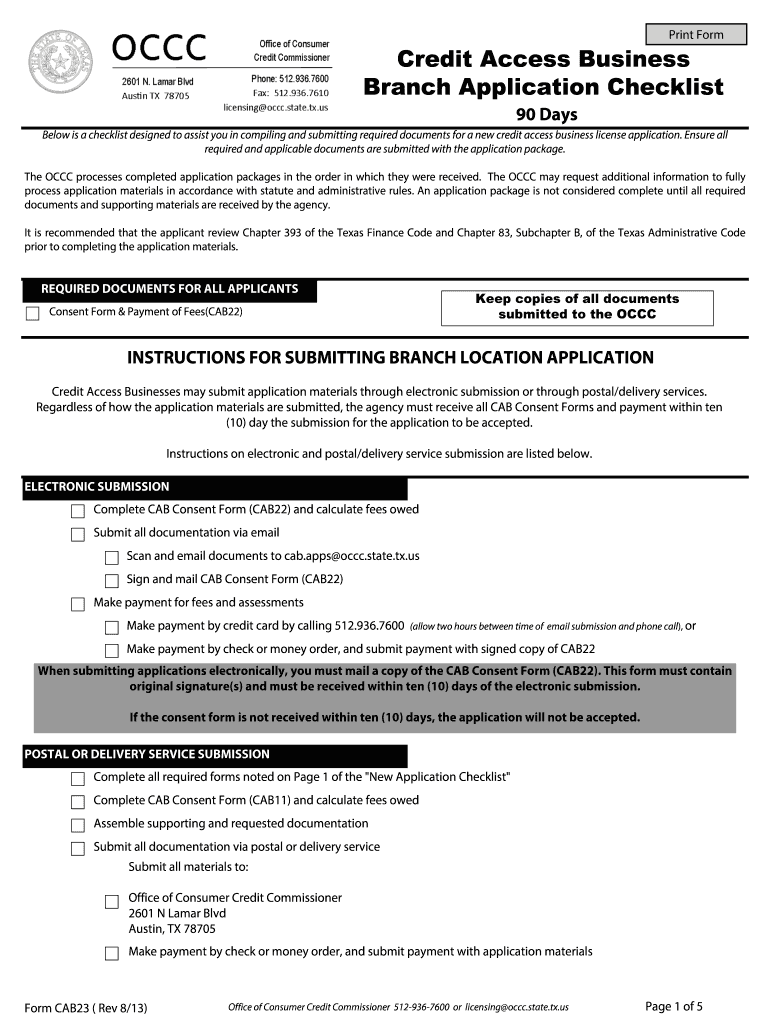 Print Form

OCCC

Office of Consumer Credit Commissioner

2601 N. Lamar Blvd
Austin TX 78705

Phone: 512.936.7600
Fax: 512.936.7610
licensing@occc.state.tx.us

Credit Access Business Branch Application Checklist

90 Days

Below is a checklist designed to assist you in compiling and submitting required documents for a new credit access business license application. Ensure all required and applicable documents are submitted with the application package.

The OCCC processes completed application packages in the order in which they were received. The OCCC may request additional information to fully process application materials in accordance with statute and administrative rules. An application package is not considered complete until all required documents and supporting materials are received by the agency.

It is recommended that the applicant review Chapter 393 of the Texas Finance Code and Chapter 83, Subchapter B, of the Texas Administrative Code prior to completing the application materials.

REQUIRED DOCUMENTS FOR ALL APPLICANTS

Consent Form & Payment of Fees(CAB22)

Keep copies of all documents submitted to the OCCC

INSTRUCTIONS FOR SUBMITTING BRANCH LOCATION APPLICATION

Credit Access Businesses may submit application materials through electronic submission or through postal/delivery services. Regardless of how the application materials are submitted, the agency must receive all CAB Consent Forms and payment within ten (10) day the submission for the application to be accepted.

Instructions on electronic and postal/delivery service submission are listed below.

ELECTRONIC SUBMISSION

Complete CAB Consent Form (CAB22) and calculate fees owed

Submit all documentation via email

Scan and email documents to cab.apps@occc.state.tx.us

Sign and mail CAB Consent Form (CAB22)

Make payment for fees and assessments

Make payment by credit card by calling 512.936.7600 (allow two hours between time of email submission and phone call), or

Make payment by check or money order, and submit payment with signed copy of CAB22

When submitting applications electronically, you must mail a copy of the CAB Consent Form (CAB22). This form must contain original signature(s) and must be received within ten (10) days of the electronic submission.

If the consent form is not received within ten (10) days, the application will not be accepted.

POSTAL OR DELIVERY SERVICE SUBMISSION

Complete all required forms noted on Page 1 of the "New Application Checklist"

Complete CAB Consent Form (CAB11) and calculate fees owed

Assemble supporting and requested documentation

Submit all documentation via postal or delivery service

Submit all materials to:

Office of Consumer Credit Commissioner
2601 N Lamar Blvd
Austin, TX 78705

Make payment by check or money order, and submit payment with application materials

Form CAB23 ( Rev 8/13)

Office of Consumer Credit Commissioner 512-936-7600 or licensing@occc.state.tx.us

Page 1 of 5